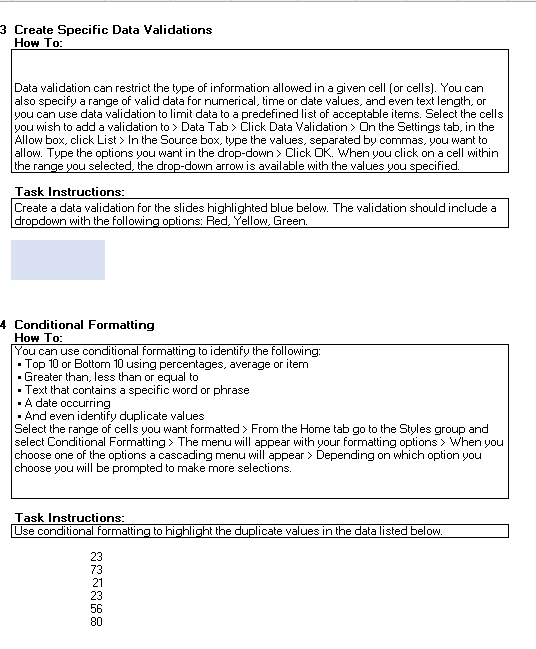 3 Create Specific Data Validations
How To:

Data validation can restrict the type of information allowed in a given cell (or cells). You can also specify a range of valid data for numerical, time or date values, and even text length, or you can use data validation to limit data to a predefined list of acceptable items. Select the cells you wish to add a validation to > Data Tab > Click Data Validation > On the Settings tab, in the Allow box, click List > In the Source box, type the values, separated by commas, you want to allow. Type the options you want in the drop-down > Click OK. When you click on a cell within the range you selected, the drop-down arrow is available with the values you specified.

Task Instructions:
Create a data validation for the slides highlighted blue below. The validation should include a dropdown with the following options: Red, Yellow, Green.

4 Conditional Formatting
How To:
You can use conditional formatting to identify the following:
▪ Top 10 or Bottom 10 using percentages, average or item
▪ Greater than, less than or equal to
▪ Text that contains a specific word or phrase
▪ A date occurring
▪ And even identify duplicate values
Select the range of cells you want formatted > From the Home tab go to the Styles group and select Conditional Formatting > The menu will appear with your formatting options > When you choose one of the options a cascading menu will appear > Depending on which option you choose you will be prompted to make more selections.

Task Instructions:
Use conditional formatting to highlight the duplicate values in the data listed below.

23
73
21
23
56
80